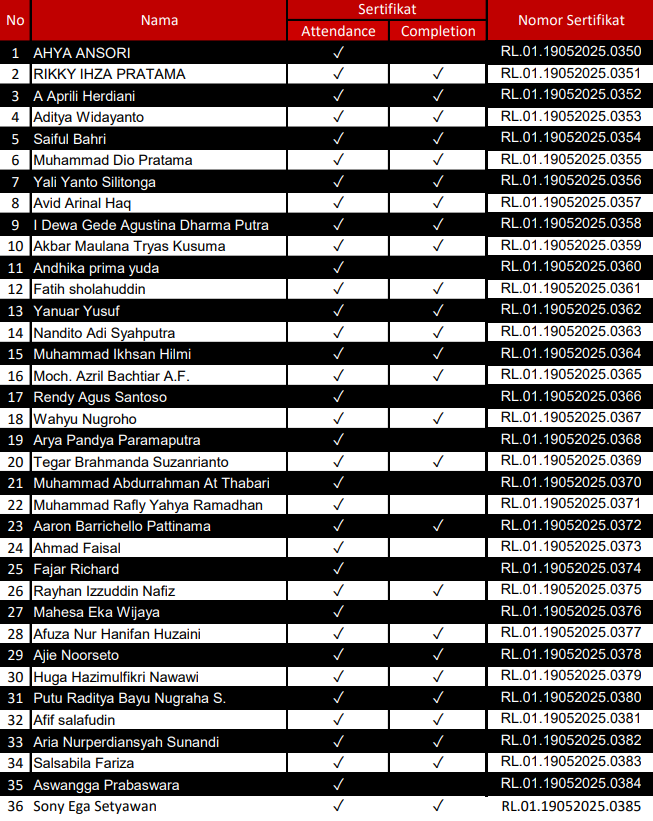 | No | Nama | Sertifikat Attendance | Sertifikat Completion | Nomor Sertifikat |
|---|---|---|---|---|
| 1 | AHYA ANSORI | ✓ | | RL.01.19052025.0350 |
| 2 | RIKKY IHZA PRATAMA | ✓ | ✓ | RL.01.19052025.0351 |
| 3 | A Aprili Herdiani | ✓ | ✓ | RL.01.19052025.0352 |
| 4 | Aditya Widayanto | ✓ | ✓ | RL.01.19052025.0353 |
| 5 | Saiful Bahri | ✓ | ✓ | RL.01.19052025.0354 |
| 6 | Muhammad Dio Pratama | ✓ | ✓ | RL.01.19052025.0355 |
| 7 | Yali Yanto Silitonga | ✓ | ✓ | RL.01.19052025.0356 |
| 8 | Avid Arinal Haq | ✓ | ✓ | RL.01.19052025.0357 |
| 9 | I Dewa Gede Agustina Dharma Putra | ✓ | ✓ | RL.01.19052025.0358 |
| 10 | Akbar Maulana Tryas Kusuma | ✓ | ✓ | RL.01.19052025.0359 |
| 11 | Andhika prima yuda | ✓ | | RL.01.19052025.0360 |
| 12 | Fatih sholahuddin | ✓ | ✓ | RL.01.19052025.0361 |
| 13 | Yanuar Yusuf | ✓ | ✓ | RL.01.19052025.0362 |
| 14 | Nandito Adi Syahputra | ✓ | ✓ | RL.01.19052025.0363 |
| 15 | Muhammad Ikhsan Hilmi | ✓ | ✓ | RL.01.19052025.0364 |
| 16 | Moch. Azril Bachtiar A.F. | ✓ | ✓ | RL.01.19052025.0365 |
| 17 | Rendy Agus Santoso | ✓ | | RL.01.19052025.0366 |
| 18 | Wahyu Nugroho | ✓ | ✓ | RL.01.19052025.0367 |
| 19 | Arya Pandya Paramaputra | ✓ | | RL.01.19052025.0368 |
| 20 | Tegar Brahmanda Suzanrianto | ✓ | ✓ | RL.01.19052025.0369 |
| 21 | Muhammad Abdurrahman At Thabari | ✓ | | RL.01.19052025.0370 |
| 22 | Muhammad Rafly Yahya Ramadhan | ✓ | | RL.01.19052025.0371 |
| 23 | Aaron Barrichello Pattinama | ✓ | ✓ | RL.01.19052025.0372 |
| 24 | Ahmad Faisal | ✓ | | RL.01.19052025.0373 |
| 25 | Fajar Richard | ✓ | | RL.01.19052025.0374 |
| 26 | Rayhan Izzuddin Nafiz | ✓ | ✓ | RL.01.19052025.0375 |
| 27 | Mahesa Eka Wijaya | ✓ | | RL.01.19052025.0376 |
| 28 | Afuza Nur Hanifan Huzaini | ✓ | ✓ | RL.01.19052025.0377 |
| 29 | Ajie Noorseto | ✓ | ✓ | RL.01.19052025.0378 |
| 30 | Huga Hazimulfikri Nawawi | ✓ | ✓ | RL.01.19052025.0379 |
| 31 | Putu Raditya Bayu Nugraha S. | ✓ | ✓ | RL.01.19052025.0380 |
| 32 | Afif salafudin | ✓ | ✓ | RL.01.19052025.0381 |
| 33 | Aria Nurperdiansyah Sunandi | ✓ | ✓ | RL.01.19052025.0382 |
| 34 | Salsabila Fariza | ✓ | ✓ | RL.01.19052025.0383 |
| 35 | Aswangga Prabaswara | ✓ | | RL.01.19052025.0384 |
| 36 | Sony Ega Setyawan | ✓ | ✓ | RL.01.19052025.0385 |